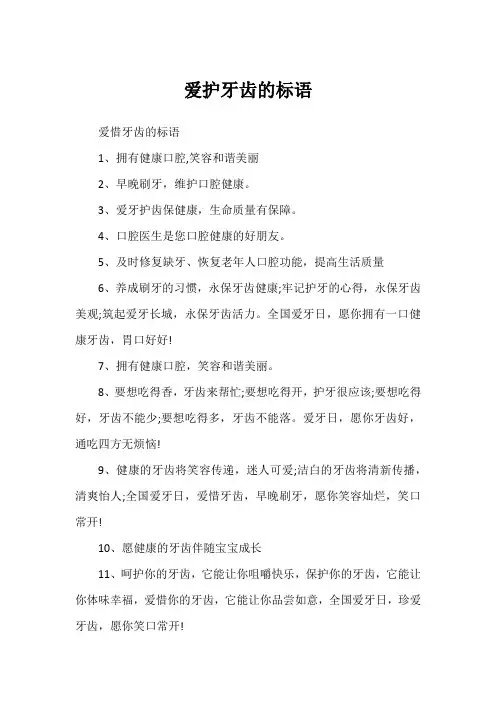 爱护牙齿的标语

爱惜牙齿的标语

1、拥有健康口腔,笑容和谐美丽

2、早晚刷牙，维护口腔健康。

3、爱牙护齿保健康，生命质量有保障。

4、口腔医生是您口腔健康的好朋友。

5、及时修复缺牙、恢复老年人口腔功能，提高生活质量

6、养成刷牙的习惯，永保牙齿健康;牢记护牙的心得，永保牙齿美观;筑起爱牙长城，永保牙齿活力。全国爱牙日，愿你拥有一口健康牙齿，胃口好好!

7、拥有健康口腔，笑容和谐美丽。

8、要想吃得香，牙齿来帮忙;要想吃得开，护牙很应该;要想吃得好，牙齿不能少;要想吃得多，牙齿不能落。爱牙日，愿你牙齿好，通吃四方无烦恼!

9、健康的牙齿将笑容传递，迷人可爱;洁白的牙齿将清新传播，清爽怡人;全国爱牙日，爱惜牙齿，早晚刷牙，愿你笑容灿烂，笑口常开!

10、愿健康的牙齿伴随宝宝成长

11、呵护你的牙齿，它能让你咀嚼快乐，保护你的牙齿，它能让你体味幸福，爱惜你的牙齿，它能让你品尝如意，全国爱牙日，珍爱牙齿，愿你笑口常开!